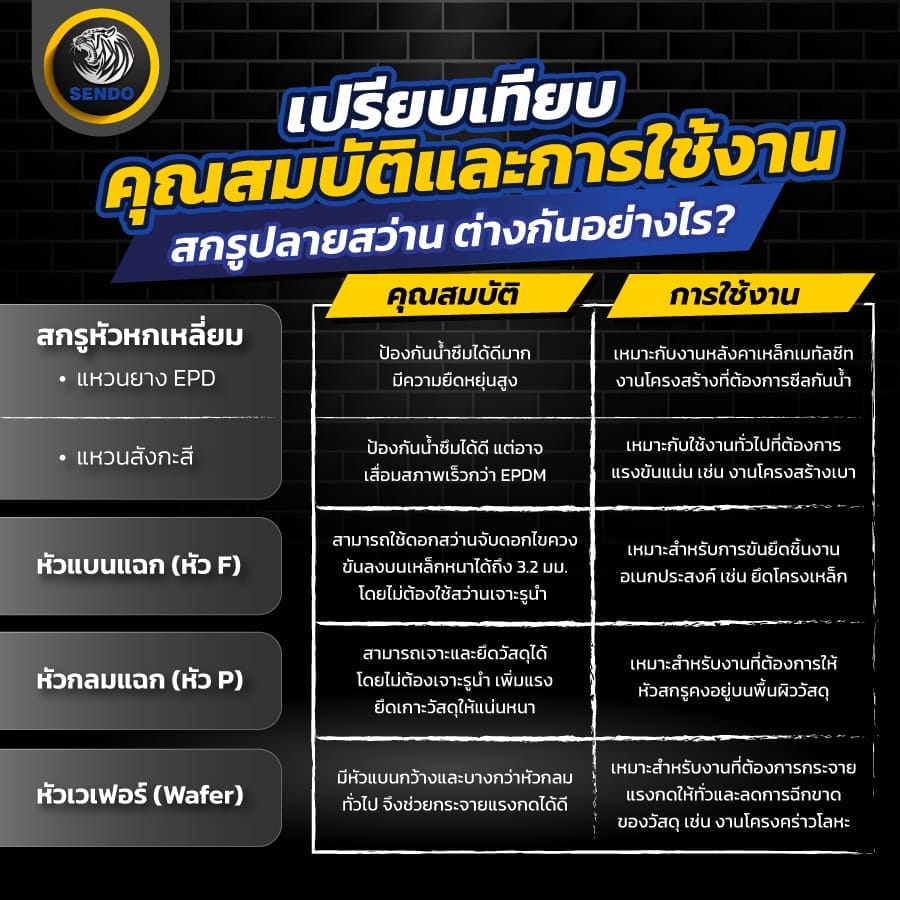 SENDO

เปรียบเทียบ
คุณสมบัติและการใช้งาน
สกรูปลายสว่าน ต่างกันอย่างไร?

| | คุณสมบัติ | การใช้งาน |
|---|---|---|
| สกรูหัวหกเหลี่ยม • แหวนยาง EPD | ป้องกันน้ำซึมได้ดีมาก มีความยืดหยุ่นสูง | เหมาะกับงานหลังคาเหล็กเมทัลชีท งานโครงสร้างที่ต้องการซีลกันน้ำ |
| • แหวนสังกะสี | ป้องกันน้ำซึมได้ดี แต่อาจเสื่อมสภาพเร็วกว่า EPDM | เหมาะกับใช้งานทั่วไปที่ต้องการแรงขันแน่น เช่น งานโครงสร้างเบา |
| หัวแบนแฉก (หัว F) | สามารถใช้ดอกสว่านจับดอกไขควงขันลงบนเหล็กหนาได้ถึง 3.2 มม. โดยไม่ต้องใช้สว่านเจาะรูนำ | เหมาะสำหรับการขันยึดชิ้นงานอเนกประสงค์ เช่น ยึดโครงเหล็ก |
| หัวกลมแฉก (หัว P) | สามารถเจาะและยึดวัสดุได้โดยไม่ต้องเจาะรูนำ เพิ่มแรงยึดเกาะวัสดุให้แน่นหนา | เหมาะสำหรับงานที่ต้องการให้หัวสกรูคงอยู่บนพื้นผิววัสดุ |
| หัวเวเฟอร์ (Wafer) | มีหัวแบนกว้างและบางกว่าหัวกลมทั่วไป จึงช่วยกระจายแรงกดได้ดี | เหมาะสำหรับงานที่ต้องการกระจายแรงกดให้ทั่วและลดการฉีกขาดของวัสดุ เช่น งานโครงคร่าวโลหะ |